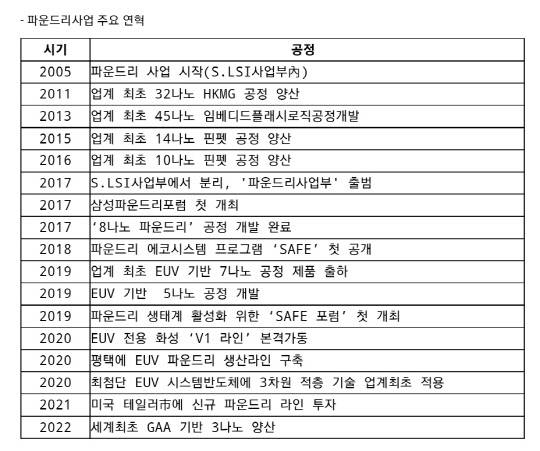 - 파운드리사업 주요 연혁

| 시기 | 공정 |
|---|---|
| 2005 | 파운드리 사업 시작(S.LSI사업부內) |
| 2011 | 업계 최초 32나노 HKMG 공정 양산 |
| 2013 | 업계 최초 45나노 임베디드플래시로직공정개발 |
| 2015 | 업계 최초 14나노 핀펫 공정 양산 |
| 2016 | 업계 최초 10나노 핀펫 공정 양산 |
| 2017 | S.LSI사업부에서 분리, '파운드리사업부' 출범 |
| 2017 | 삼성파운드리포럼 첫 개최 |
| 2017 | '8나노 파운드리' 공정 개발 완료 |
| 2018 | 파운드리 에코시스템 프로그램 'SAFE' 첫 공개 |
| 2019 | 업계 최초 EUV 기반 7나노 공정 제품 출하 |
| 2019 | EUV 기반 5나노 공정 개발 |
| 2019 | 파운드리 생태계 활성화 위한 'SAFE 포럼' 첫 개최 |
| 2020 | EUV 전용 화성 'V1 라인' 본격가동 |
| 2020 | 평택에 EUV 파운드리 생산라인 구축 |
| 2020 | 최첨단 EUV 시스템반도체에 3차원 적층 기술 업계최초 적용 |
| 2021 | 미국 테일러市에 신규 파운드리 라인 투자 |
| 2022 | 세계최초 GAA 기반 3나노 양산 |